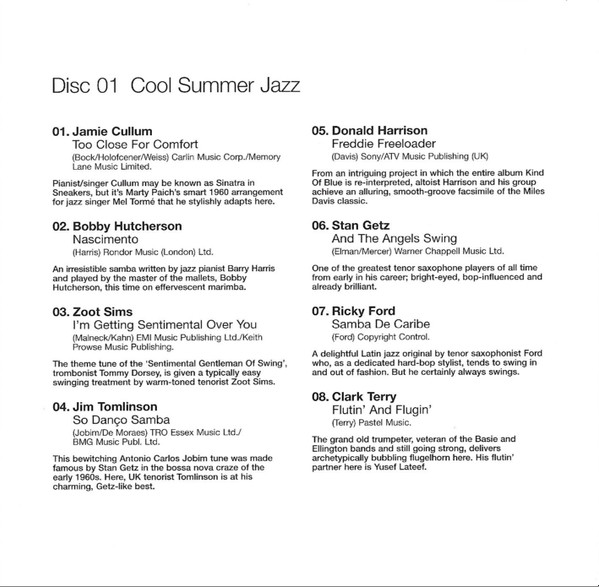 Disc 01 Cool Summer Jazz

01. Jamie Cullum
Too Close For Comfort
(Bock/Holofcener/Weiss) Carlin Music Corp./Memory Lane Music Limited.

Pianist/singer Cullum may be known as Sinatra in Sneakers, but it's Marty Paich's smart 1960 arrangement for jazz singer Mel Tormé that he stylishly adapts here.

02. Bobby Hutcherson
Nascimento
(Harris) Rondor Music (London) Ltd.

An irresistible samba written by jazz pianist Barry Harris and played by the master of the mallets, Bobby Hutcherson, this time on effervescent marimba.

03. Zoot Sims
I'm Getting Sentimental Over You
(Malneck/Kahn) EMI Music Publishing Ltd./Keith Prowse Music Publishing.

The theme tune of the 'Sentimental Gentleman Of Swing', trombonist Tommy Dorsey, is given a typically easy swinging treatment by warm-toned tenorist Zoot Sims.

04. Jim Tomlinson
So Danço Samba
(Jobim/De Moraes) TRO Essex Music Ltd./ BMG Music Publ. Ltd.

This bewitching Antonio Carlos Jobim tune was made famous by Stan Getz in the bossa nova craze of the early 1960s. Here, UK tenorist Tomlinson is at his charming, Getz-like best.

05. Donald Harrison
Freddie Freeloader
(Davis) Sony/ATV Music Publishing (UK)

From an intriguing project in which the entire album Kind Of Blue is re-interpreted, altoist Harrison and his group achieve an alluring, smooth-groove facsimile of the Miles Davis classic.

06. Stan Getz
And The Angels Swing
(Elman/Mercer) Warner Chappell Music Ltd.

One of the greatest tenor saxophone players of all time from early in his career; bright-eyed, bop-influenced and already brilliant.

07. Ricky Ford
Samba De Caribe
(Ford) Copyright Control.

A delightful Latin jazz original by tenor saxophonist Ford who, as a dedicated hard-bop stylist, tends to swing in and out of fashion. But he certainly always swings.

08. Clark Terry
Flutin' And Flugin'
(Terry) Pastel Music.

The grand old trumpeter, veteran of the Basie and Ellington bands and still going strong, delivers archetypically bubbling flugelhorn here. His flutin' partner here is Yusef Lateef.